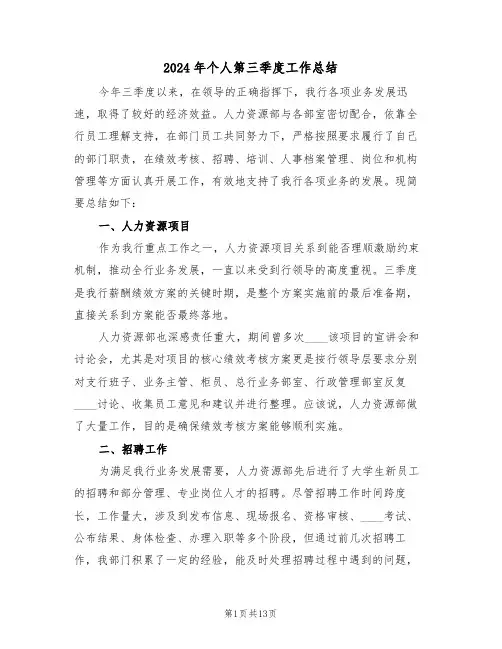 2024年个人第三季度工作总结

今年三季度以来，在领导的正确指挥下，我行各项业务发展迅速，取得了较好的经济效益。人力资源部与各部室密切配合，依靠全行员工理解支持，在部门员工共同努力下，严格按照要求履行了自己的部门职责，在绩效考核、招聘、培训、人事档案管理、岗位和机构管理等方面认真开展工作，有效地支持了我行各项业务的发展。现简要总结如下：

一、人力资源项目

作为我行重点工作之一，人力资源项目关系到能否理顺激励约束机制，推动全行业务发展，一直以来受到行领导的高度重视。三季度是我行薪酬绩效方案的关键时期，是整个方案实施前的最后准备期，直接关系到方案能否最终落地。

人力资源部也深感责任重大，期间曾多次____该项目的宣讲会和讨论会，尤其是对项目的核心绩效考核方案更是按行领导层要求分别对支行班子、业务主管、柜员、总行业务部室、行政管理部室反复____讨论、收集员工意见和建议并进行整理。应该说，人力资源部做了大量工作，目的是确保绩效考核方案能够顺利实施。

二、招聘工作

为满足我行业务发展需要，人力资源部先后进行了大学生新员工的招聘和部分管理、专业岗位人才的招聘。尽管招聘工作时间跨度长，工作量大，涉及到发布信息、现场报名、资格审核、____考试、公布结果、身体检查、办理入职等多个阶段，但通过前几次招聘工作，我部门积累了一定的经验，能及时处理招聘过程中遇到的问题，

第1页共13页